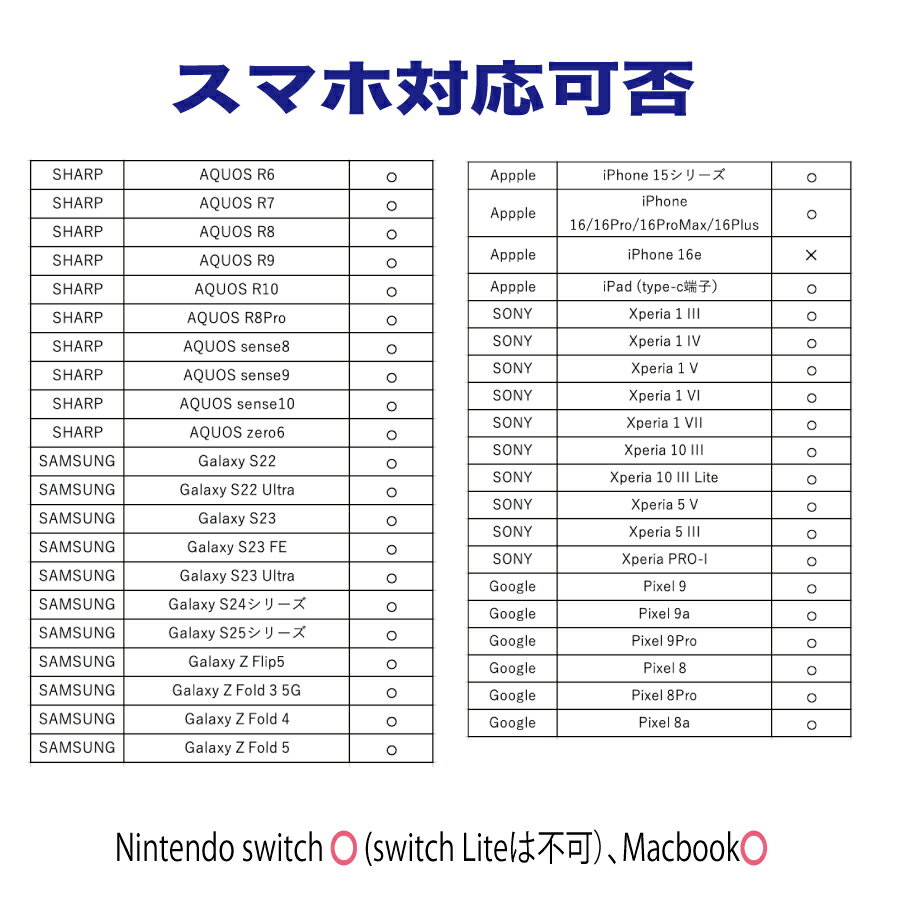 スマホ対応可否

| SHARP | AQUOS R6 | ○ |
|---|---|---|
| SHARP | AQUOS R7 | ○ |
| SHARP | AQUOS R8 | ○ |
| SHARP | AQUOS R9 | ○ |
| SHARP | AQUOS R10 | ○ |
| SHARP | AQUOS R8Pro | ○ |
| SHARP | AQUOS sense8 | ○ |
| SHARP | AQUOS sense9 | ○ |
| SHARP | AQUOS sense10 | ○ |
| SHARP | AQUOS zero6 | ○ |
| SAMSUNG | Galaxy S22 | ○ |
| SAMSUNG | Galaxy S22 Ultra | ○ |
| SAMSUNG | Galaxy S23 | ○ |
| SAMSUNG | Galaxy S23 FE | ○ |
| SAMSUNG | Galaxy S23 Ultra | ○ |
| SAMSUNG | Galaxy S24シリーズ | ○ |
| SAMSUNG | Galaxy S25シリーズ | ○ |
| SAMSUNG | Galaxy Z Flip5 | ○ |
| SAMSUNG | Galaxy Z Fold 3 5G | ○ |
| SAMSUNG | Galaxy Z Fold 4 | ○ |
| SAMSUNG | Galaxy Z Fold 5 | ○ |

| Appple | iPhone 15シリーズ | ○ |
|---|---|---|
| Appple | iPhone 16/16Pro/16ProMax/16Plus | ○ |
| Appple | iPhone 16e | × |
| Appple | iPad (type-c端子) | ○ |
| SONY | Xperia 1 III | ○ |
| SONY | Xperia 1 IV | ○ |
| SONY | Xperia 1 V | ○ |
| SONY | Xperia 1 VI | ○ |
| SONY | Xperia 1 VII | ○ |
| SONY | Xperia 10 III | ○ |
| SONY | Xperia 10 III Lite | ○ |
| SONY | Xperia 5 V | ○ |
| SONY | Xperia 5 III | ○ |
| SONY | Xperia PRO-I | ○ |
| Google | Pixel 9 | ○ |
| Google | Pixel 9a | ○ |
| Google | Pixel 9Pro | ○ |
| Google | Pixel 8 | ○ |
| Google | Pixel 8Pro | ○ |
| Google | Pixel 8a | ○ |

Nintendo switch ○ (switch Liteは不可)、Macbook○